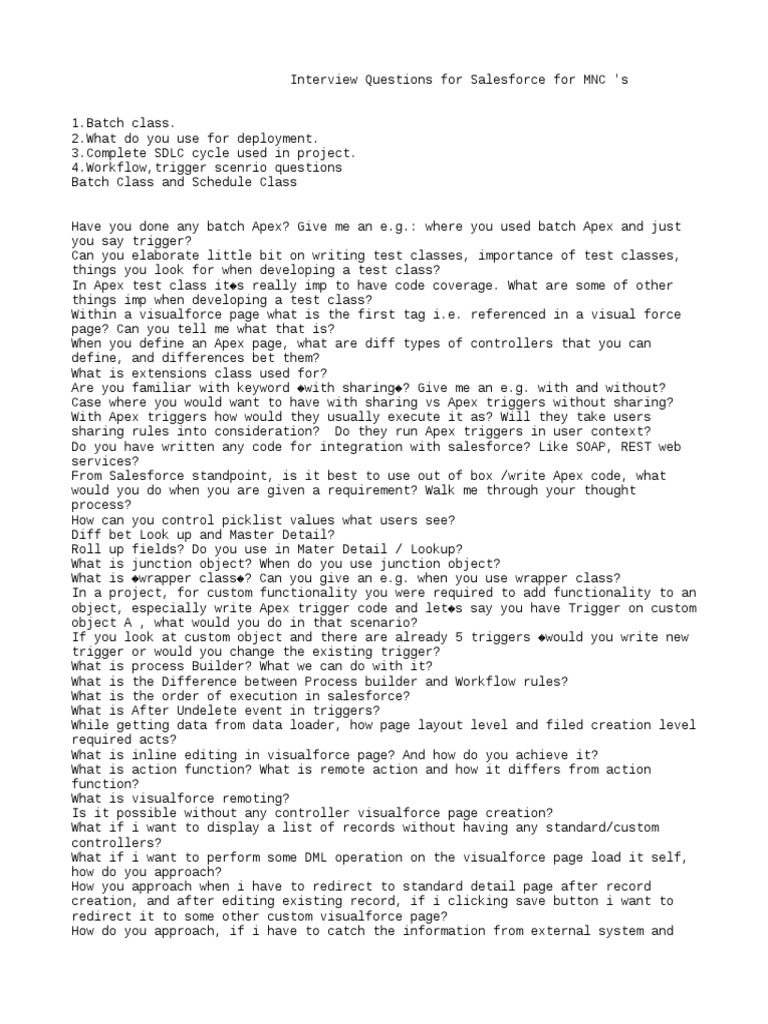 Interview Questions for Salesforce for MNC 's

1.Batch class.
2.What do you use for deployment.
3.Complete SDLC cycle used in project.
4.Workflow,trigger scenrio questions
Batch Class and Schedule Class

Have you done any batch Apex? Give me an e.g.: where you used batch Apex and just you say trigger?
Can you elaborate little bit on writing test classes, importance of test classes, things you look for when developing a test class?
In Apex test class it◆s really imp to have code coverage. What are some of other things imp when developing a test class?
Within a visualforce page what is the first tag i.e. referenced in a visual force page? Can you tell me what that is?
When you define an Apex page, what are diff types of controllers that you can define, and differences bet them?
What is extensions class used for?
Are you familiar with keyword ◆with sharing◆? Give me an e.g. with and without?
Case where you would want to have with sharing vs Apex triggers without sharing?
With Apex triggers how would they usually execute it as? Will they take users sharing rules into consideration?  Do they run Apex triggers in user context?
Do you have written any code for integration with salesforce? Like SOAP, REST web services?
From Salesforce standpoint, is it best to use out of box /write Apex code, what would you do when you are given a requirement? Walk me through your thought process?
How can you control picklist values what users see?
Diff bet Look up and Master Detail?
Roll up fields? Do you use in Mater Detail / Lookup?
What is junction object? When do you use junction object?
What is ◆wrapper class◆? Can you give an e.g. when you use wrapper class?
In a project, for custom functionality you were required to add functionality to an object, especially write Apex trigger code and let◆s say you have Trigger on custom object A , what would you do in that scenario?
If you look at custom object and there are already 5 triggers ◆would you write new trigger or would you change the existing trigger?
What is process Builder? What we can do with it?
What is the Difference between Process builder and Workflow rules?
What is the order of execution in salesforce?
What is After Undelete event in triggers?
While getting data from data loader, how page layout level and filed creation level required acts?
What is inline editing in visualforce page? And how do you achieve it?
What is action function? What is remote action and how it differs from action function?
What is visualforce remoting?
Is it possible without any controller visualforce page creation?
What if i want to display a list of records without having any standard/custom controllers?
What if i want to perform some DML operation on the visualforce page load it self, how do you approach?
How you approach when i have to redirect to standard detail page after record creation, and after editing existing record, if i clicking save button i want to redirect it to some other custom visualforce page?
How do you approach, if i have to catch the information from external system and